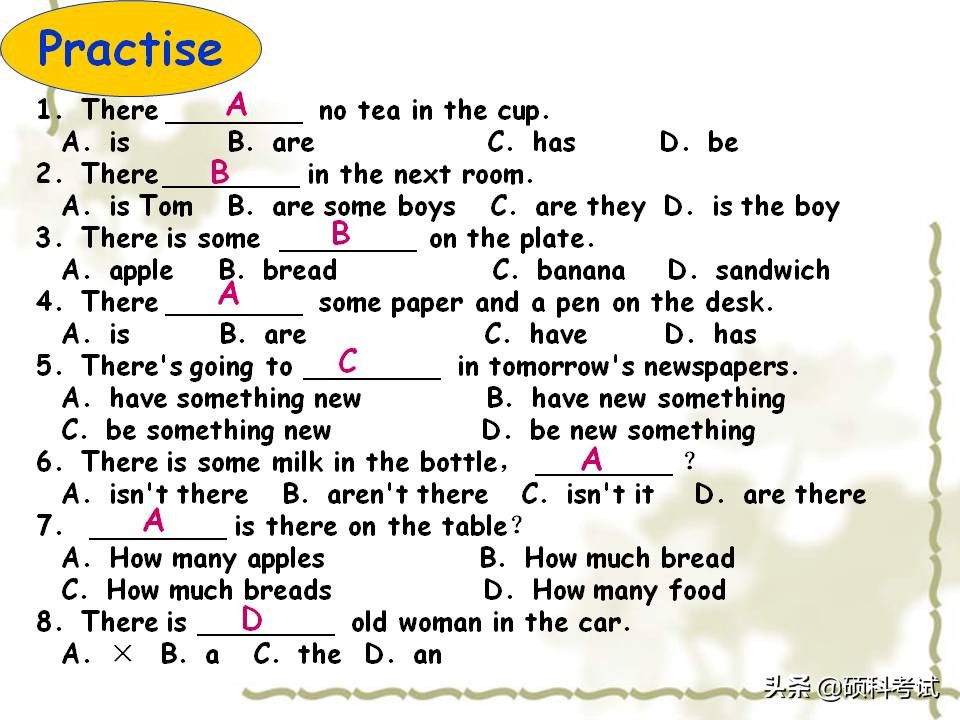 Practise

1. There ____ A no tea in the cup.
A. is B. are C. has D. be

2. There ____ B in the next room.
A. is Tom B. are some boys C. are they D. is the boy

3. There is some ____ B on the plate.
A. apple B. bread C. banana D. sandwich

4. There ____ A some paper and a pen on the desk.
A. is B. are C. have D. has

5. There's going to ____ C in tomorrow's newspapers.
A. have something new B. have new something
C. be something new D. be new something

6. There is some milk in the bottle, ____ A ?
A. isn't there B. aren't there C. isn't it D. are there

7. ____ A is there on the table?
A. How many apples B. How much bread
C. How much breads D. How many food

8. There is ____ D old woman in the car.
A. × B. a C. the D. an

头条 @硕科考试